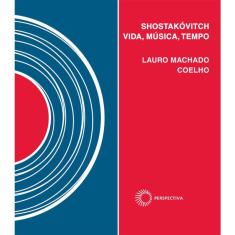 SHOSTAKÓVITCH
VIDA, MÚSICA, TEMPO

LAURO MACHADO
COELHO

PERSPECTIVA